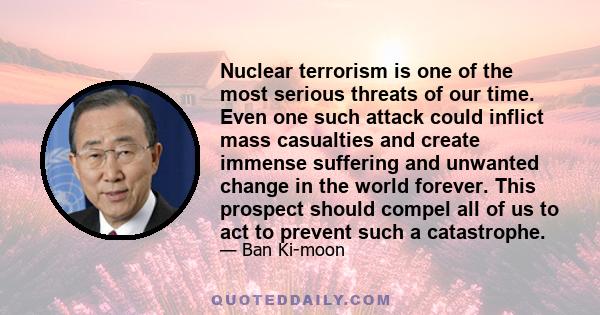 Nuclear terrorism is one of the most serious threats of our time. Even one such attack could inflict mass casualties and create immense suffering and unwanted change in the world forever. This prospect should compel all of us to act to prevent such a catastrophe.

— Ban Ki-moon

QUOTEDDAILY.COM